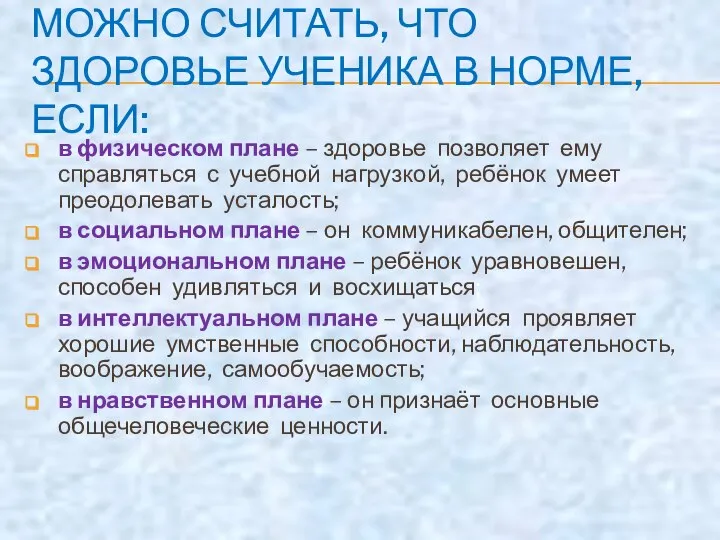 МОЖНО СЧИТАТЬ, ЧТО ЗДОРОВЬЕ УЧЕНИКА В НОРМЕ, ЕСЛИ:

в физическом плане – здоровье позволяет ему справляться с учебной нагрузкой, ребёнок умеет преодолевать усталость;

в социальном плане – он коммуникабелен, общителен;

в эмоциональном плане – ребёнок уравновешен, способен удивляться и восхищаться

в интеллектуальном плане – учащийся проявляет хорошие умственные способности, наблюдательность, воображение, самообучаемость;

в нравственном плане – он признаёт основные общечеловеческие ценности.